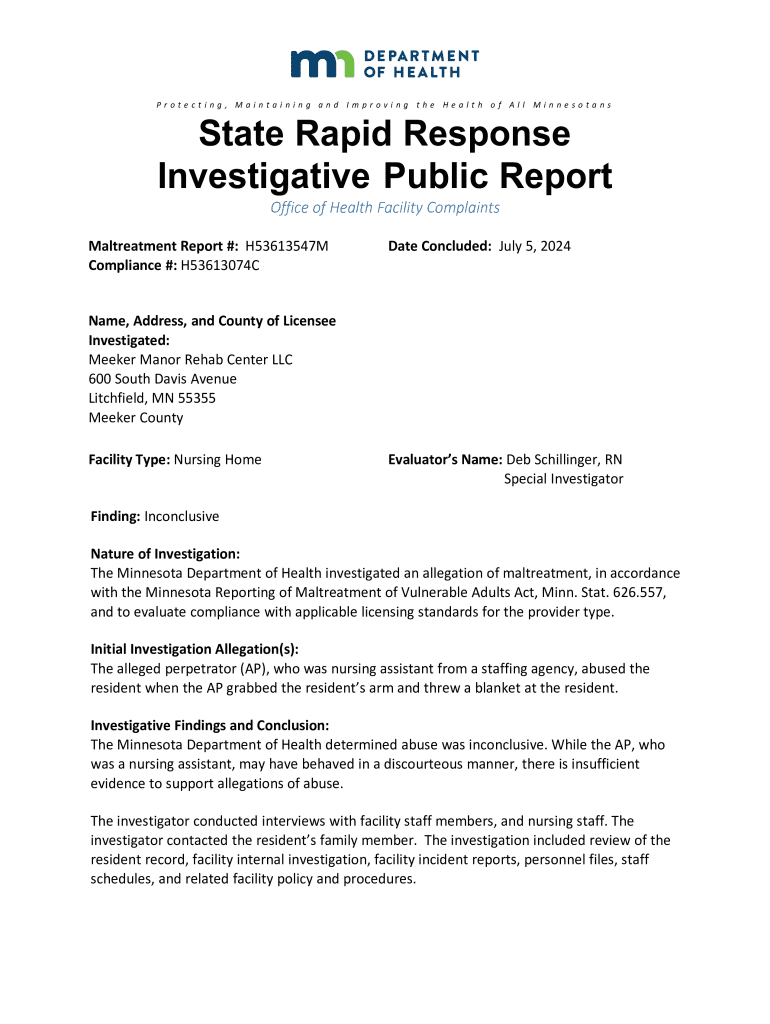 DEPARTMENT OF HEALTH

Protecting, Maintaining and Improving the Health of All Minnesotans

State Rapid Response Investigative Public Report

Office of Health Facility Complaints

Maltreatment Report #: H53613547M
Compliance #: H53613074C

Date Concluded: July 5, 2024

Name, Address, and County of Licensee Investigated:
Meeker Manor Rehab Center LLC
600 South Davis Avenue
Litchfield, MN 55355
Meeker County

Facility Type: Nursing Home

Evaluator's Name: Deb Schillinger, RN
Special Investigator

Finding: Inconclusive

Nature of Investigation:
The Minnesota Department of Health investigated an allegation of maltreatment, in accordance with the Minnesota Reporting of Maltreatment of Vulnerable Adults Act, Minn. Stat. 626.557, and to evaluate compliance with applicable licensing standards for the provider type.

Initial Investigation Allegation(s):
The alleged perpetrator (AP), who was nursing assistant from a staffing agency, abused the resident when the AP grabbed the resident's arm and threw a blanket at the resident.

Investigative Findings and Conclusion:
The Minnesota Department of Health determined abuse was inconclusive. While the AP, who was a nursing assistant, may have behaved in a discourteous manner, there is insufficient evidence to support allegations of abuse.

The investigator conducted interviews with facility staff members, and nursing staff. The investigator contacted the resident's family member. The investigation included review of the resident record, facility internal investigation, facility incident reports, personnel files, staff schedules, and related facility policy and procedures.